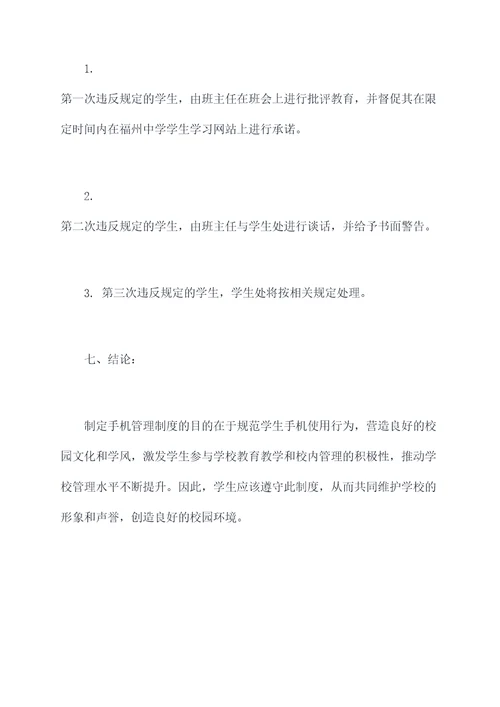 1.

第一次违反规定的学生，由班主任在班会上进行批评教育，并督促其在限定时间内在福州中学学生学习网站上进行承诺。

2.

第二次违反规定的学生，由班主任与学生处进行谈话，并给予书面警告。

3. 第三次违反规定的学生，学生处将按相关规定处理。

七、结论：

制定手机管理制度的目的在于规范学生手机使用行为，营造良好的校园文化和学风，激发学生参与学校教育教学和校内管理的积极性，推动学校管理水平不断提升。因此，学生应该遵守此制度，从而共同维护学校的形象和声誉，创造良好的校园环境。